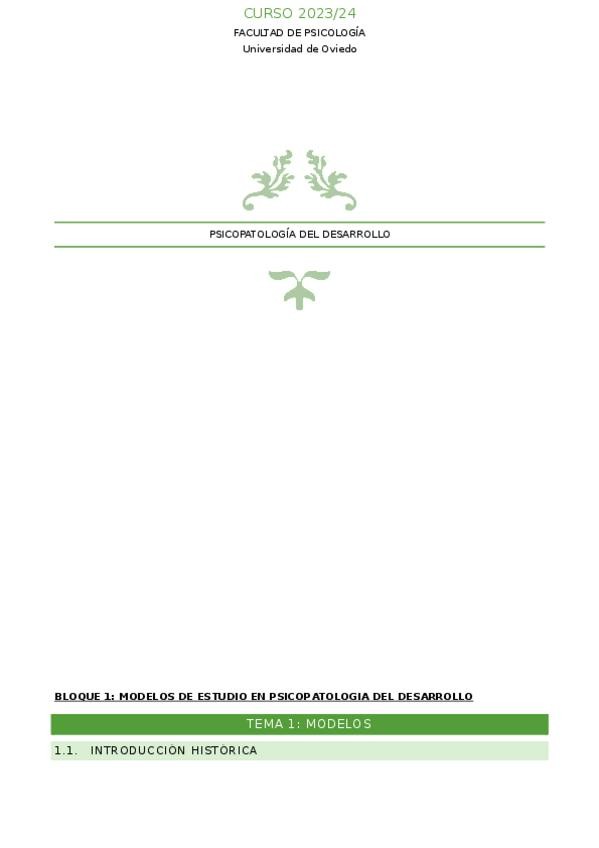 CURSO 2023/24
FACULTAD DE PSICOLOGÍA
Universidad de Oviedo

PSICOPATOLOGÍA DEL DESARROLLO

BLOQUE 1: MODELOS DE ESTUDIO EN PSICOPATOLOGIA DEL DESARROLLO

TEMA 1: MODELOS

1.1. INTRODUCCIÓN HISTÓRICA